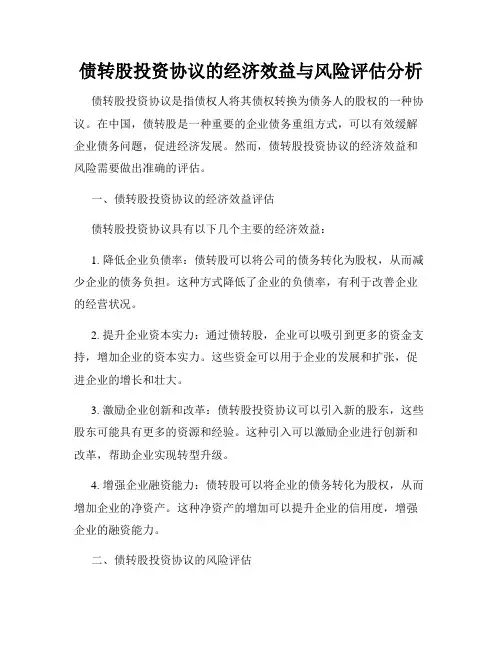 债转股投资协议的经济效益与风险评估分析

债转股投资协议是指债权人将其债权转换为债务人的股权的一种协议。在中国，债转股是一种重要的企业债务重组方式，可以有效缓解企业债务问题，促进经济发展。然而，债转股投资协议的经济效益和风险需要做出准确的评估。

一、债转股投资协议的经济效益评估

债转股投资协议具有以下几个主要的经济效益：

1. 降低企业负债率：债转股可以将公司的债务转化为股权，从而减少企业的债务负担。这种方式降低了企业的负债率，有利于改善企业的经营状况。

2. 提升企业资本实力：通过债转股，企业可以吸引到更多的资金支持，增加企业的资本实力。这些资金可以用于企业的发展和扩张，促进企业的增长和壮大。

3. 激励企业创新和改革：债转股投资协议可以引入新的股东，这些股东可能具有更多的资源和经验。这种引入可以激励企业进行创新和改革，帮助企业实现转型升级。

4. 增强企业融资能力：债转股可以将企业的债务转化为股权，从而增加企业的净资产。这种净资产的增加可以提升企业的信用度，增强企业的融资能力。

二、债转股投资协议的风险评估